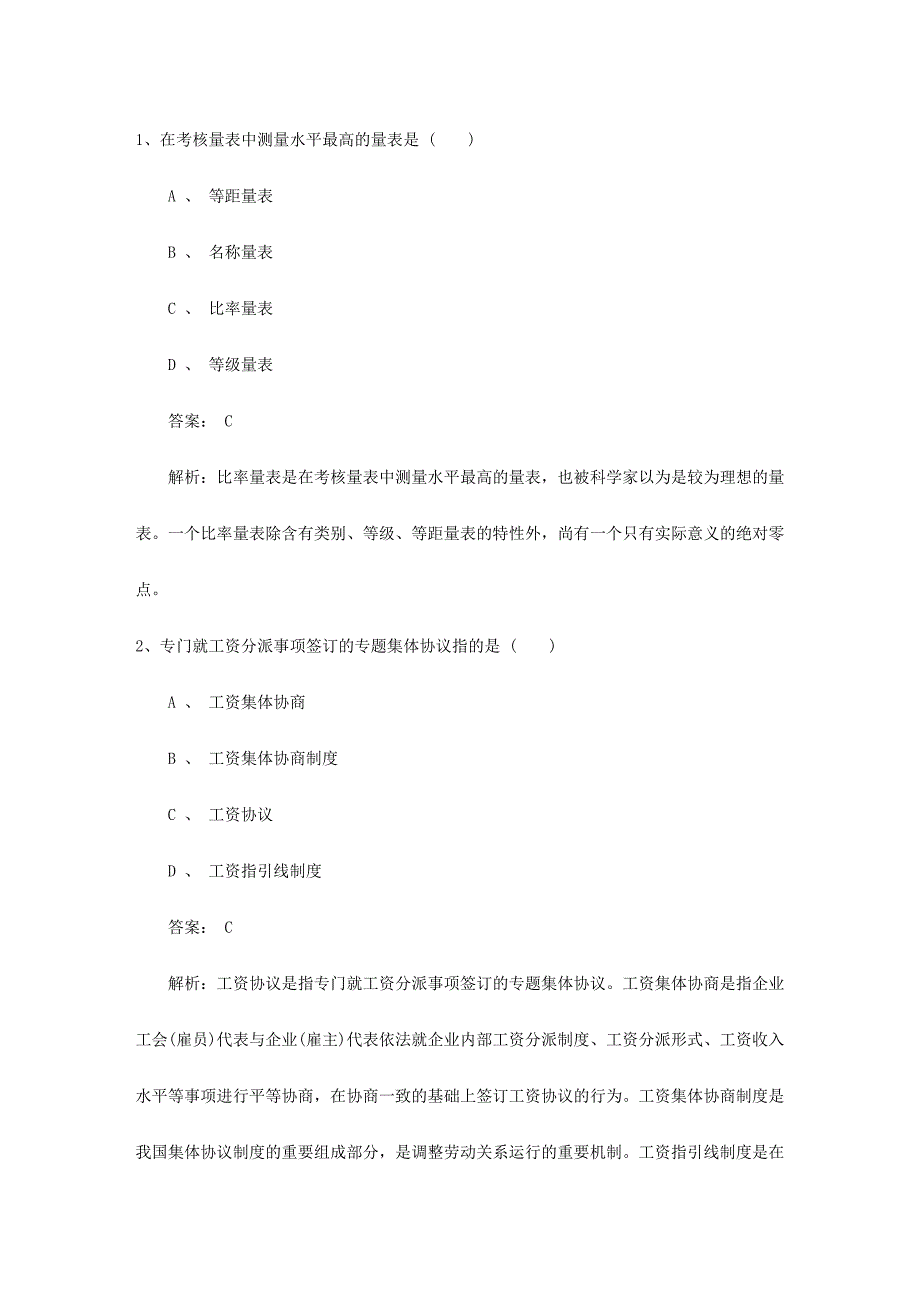 1、在考核量表中测量水平最高的量表是（　　）

A 、 等距量表

B 、 名称量表

C 、 比率量表

D 、 等级量表

答案： C

解析：比率量表是在考核量表中测量水平最高的量表，也被科学家以为是较为理想的量表。一个比率量表除含有类别、等级、等距量表的特性外，尚有一个只有实际意义的绝对零点。

2、专门就工资分派事项签订的专题集体协议指的是（　　）

A 、 工资集体协商

B 、 工资集体协商制度

C 、 工资协议

D 、 工资指引线制度

答案： C

解析：工资协议是指专门就工资分派事项签订的专题集体协议。工资集体协商是指企业工会(雇员)代表与企业(雇主)代表依法就企业内部工资分派制度、工资分派形式、工资收入水平等事项进行平等协商，在协商一致的基础上签订工资协议的行为。工资集体协商制度是我国集体协议制度的重要组成部分，是调整劳动关系运行的重要机制。工资指引线制度是在